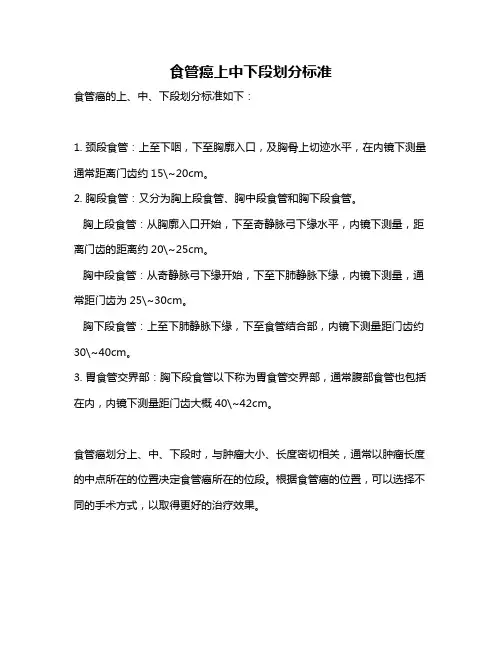 食管癌上中下段划分标准

食管癌的上、中、下段划分标准如下：

1. 颈段食管：上至下咽，下至胸廓入口，及胸骨上切迹水平，在内镜下测量通常距离门齿约 15\~20cm。

2. 胸段食管：又分为胸上段食管、胸中段食管和胸下段食管。

胸上段食管：从胸廓入口开始，下至奇静脉弓下缘水平，内镜下测量，距离门齿的距离约 20\~25cm。

胸中段食管：从奇静脉弓下缘开始，下至下肺静脉下缘，内镜下测量，通常距门齿为 25\~30cm。

胸下段食管：上至下肺静脉下缘，下至食管结合部，内镜下测量距门齿约 30\~40cm。

3. 胃食管交界部：胸下段食管以下称为胃食管交界部，通常腹部食管也包括在内，内镜下测量距门齿大概 40\~42cm。

食管癌划分上、中、下段时，与肿瘤大小、长度密切相关，通常以肿瘤长度的中点所在的位置决定食管癌所在的位段。根据食管癌的位置，可以选择不同的手术方式，以取得更好的治疗效果。